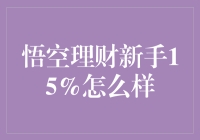 悟空理财新手15%怎么样